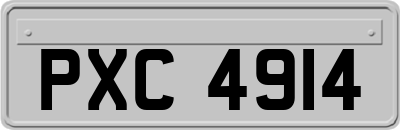 PXC 4914